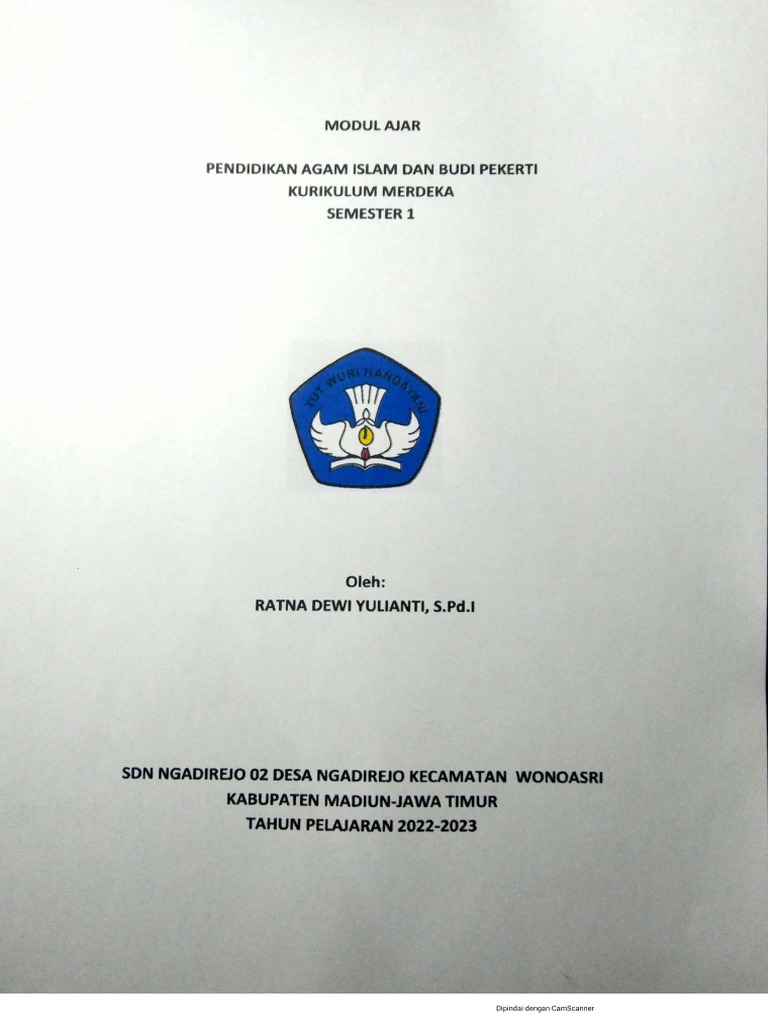 MODUL AJAR

PENDIDIKAN AGAM ISLAM DAN BUDI PEKERTI
KURIKULUM MERDEKA
SEMESTER 1

TUT WURI HANDAYANI

Oleh:
RATNA DEWI YULIANTI, S.Pd.I

SDN NGADIREJO 02 DESA NGADIREJO KECAMATAN WONOASRI
KABUPATEN MADIUN-JAWA TIMUR
TAHUN PELAJARAN 2022-2023

Dipindai dengan CamScanner